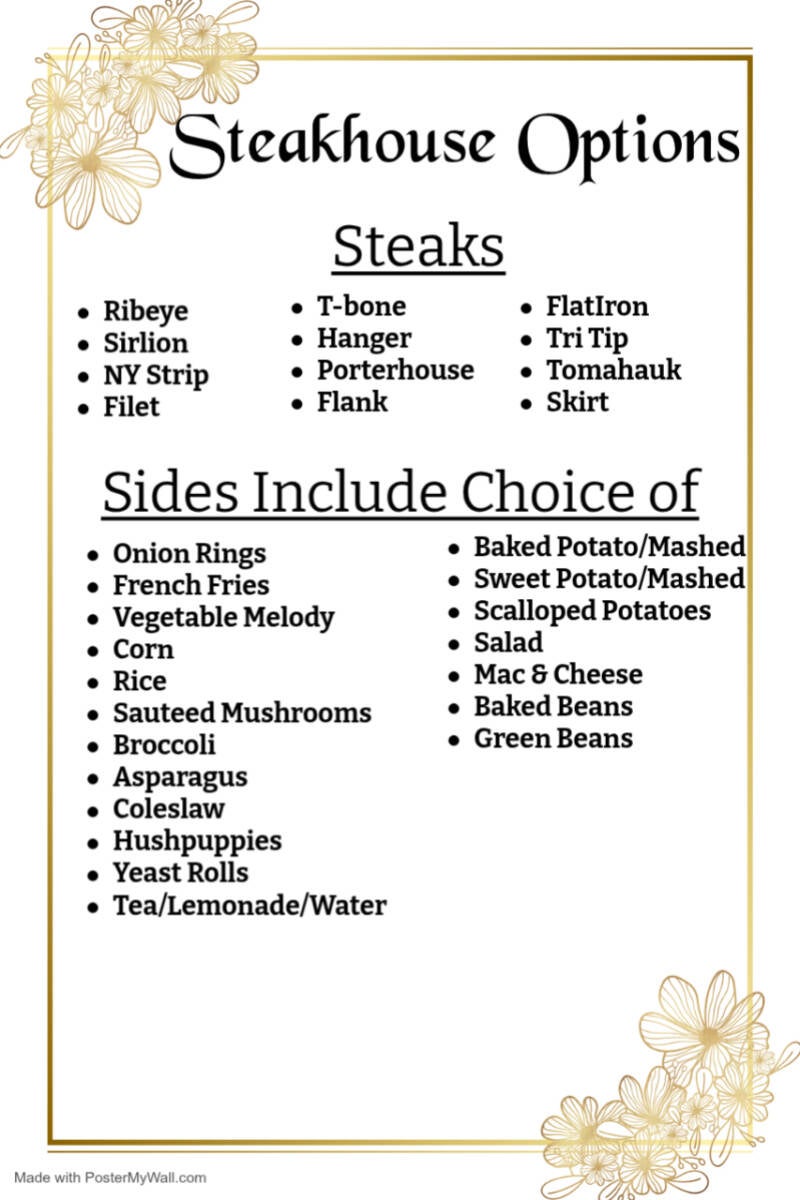 Steakhouse Options

Steaks

• Ribeye
• Sirlion
• NY Strip
• Filet

• T-bone
• Hanger
• Porterhouse
• Flank

• FlatIron
• Tri Tip
• Tomahauk
• Skirt

Sides Include Choice of

• Onion Rings
• French Fries
• Vegetable Melody
• Corn
• Rice
• Sauteed Mushrooms
• Broccoli
• Asparagus
• Coleslaw
• Hushpuppies
• Yeast Rolls
• Tea/Lemonade/Water

• Baked Potato/Mashed
• Sweet Potato/Mashed
• Scalloped Potatoes
• Salad
• Mac & Cheese
• Baked Beans
• Green Beans

Made with PosterMyWall.com